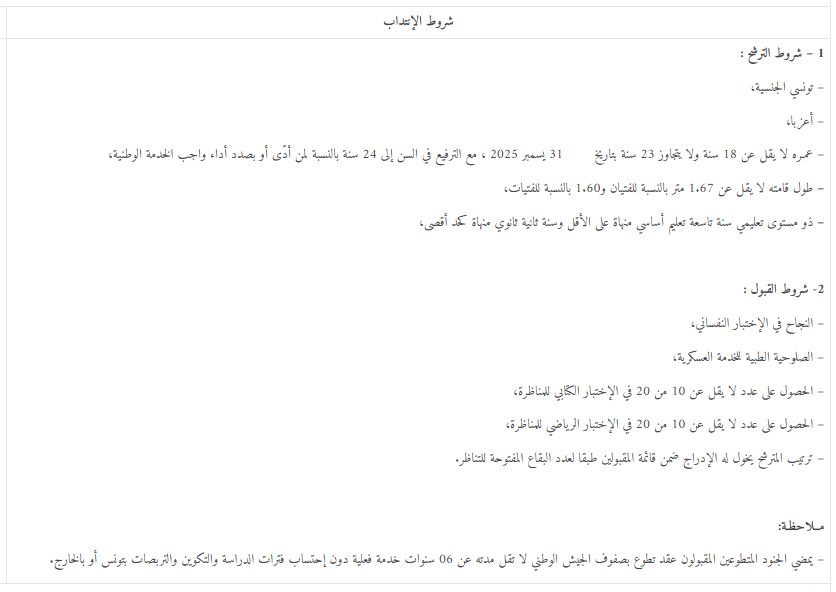 شروط الإنتداب

1 - شروط الترشح :

- تونسي الجنسية،

- أعزبا،

- عمره لا يقل عن 18 سنة ولا يتجاوز 23 سنة بتاريخ 31 ديسمبر 2025 ، مع الترفيع في السن إلى 24 سنة بالنسبة لمن أدّى أو بصدد أداء واجب الخدمة الوطنية،

- طول قامته لا يقل عن 1.67 متر بالنسبة للفتيان و1.60 بالنسبة للفتيات،

- ذو مستوى تعليمي سنة تاسعة تعليم أساسي منهاة على الأقل وسنة ثانية ثانوي منهاة كحد أقصى،

2- شروط القبول :

- النجاح في الإختبار النفساني،

- الصلوحية الطبية للخدمة العسكرية،

- الحصول على عدد لا يقل عن 10 من 20 في الإختبار الكتابي للمناظرة،

- الحصول على عدد لا يقل عن 10 من 20 في الإختبار الرياضي للمناظرة،

- ترتيب المترشح يخول له الإدراج ضمن قائمة المقبولين طبقا لعدد البقاع المفتوحة للتناظر.

ملاحظة:

- يمضي الجنود المتطوعين المقبولون عقد تطوع بصفوف الجيش الوطني لا تقل مدته عن 06 سنوات خدمة فعلية دون إحتساب فترات الدراسة والتكوين والتربصات بتونس أو بالخارج.